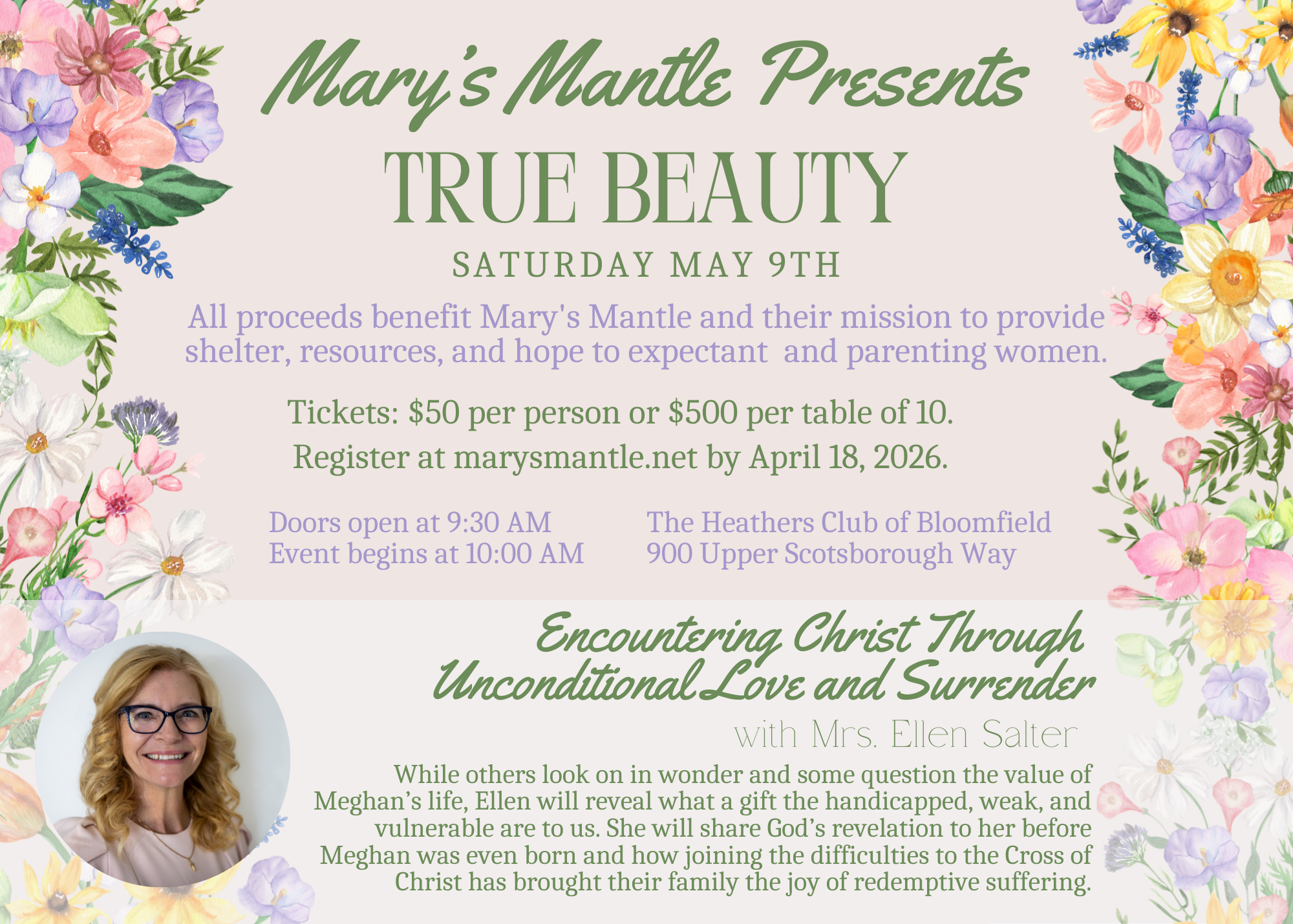 Mary's Mantle Presents

TRUE BEAUTY

SATURDAY MAY 9TH

All proceeds benefit Mary's Mantle and their mission to provide shelter, resources, and hope to expectant and parenting women.

Tickets: $50 per person or $500 per table of 10.

Register at marysmantle.net by April 18, 2026.

Doors open at 9:30 AM
Event begins at 10:00 AM

The Heathers Club of Bloomfield
900 Upper Scotsborough Way

Encountering Christ Through Unconditional Love and Surrender

with Mrs. Ellen Salter

While others look on in wonder and some question the value of Meghan's life, Ellen will reveal what a gift the handicapped, weak, and vulnerable are to us. She will share God's revelation to her before Meghan was even born and how joining the difficulties to the Cross of Christ has brought their family the joy of redemptive suffering.